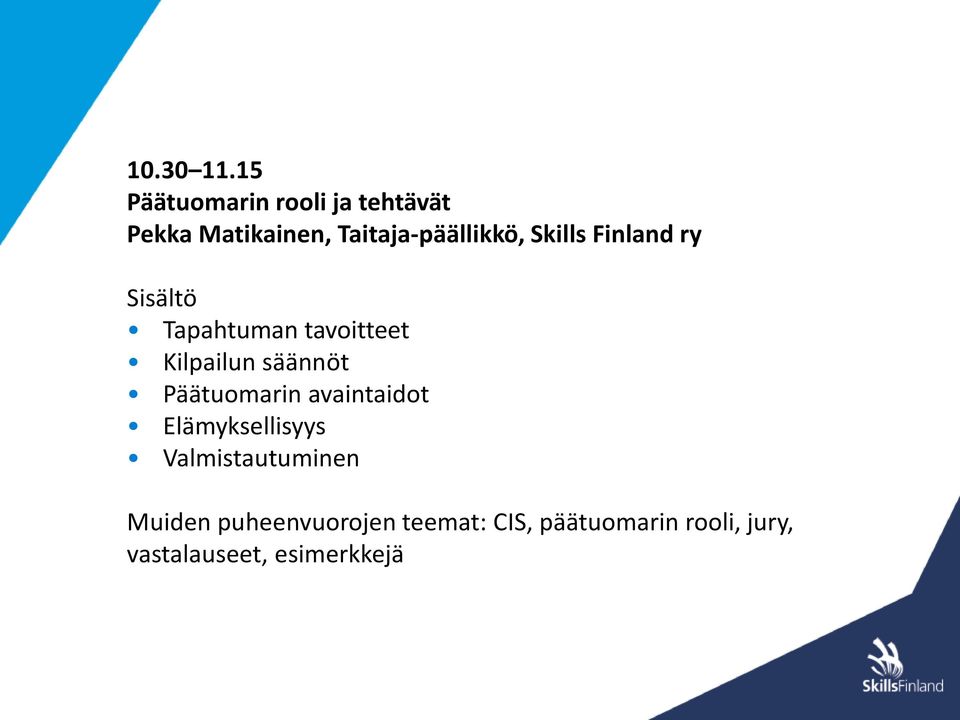 10.30–11.15
Päätuomarin rooli ja tehtävät
Pekka Matikainen, Taitaja-päällikkö, Skills Finland ry

Sisältö
• Tapahtuman tavoitteet
• Kilpailun säännöt
• Päätuomarin avaintaidot
• Elämyksellisyys
• Valmistautuminen

Muiden puheenvuorojen teemat: CIS, päätuomarin rooli, jury, vastalauseet, esimerkkejä

SkillsFinland